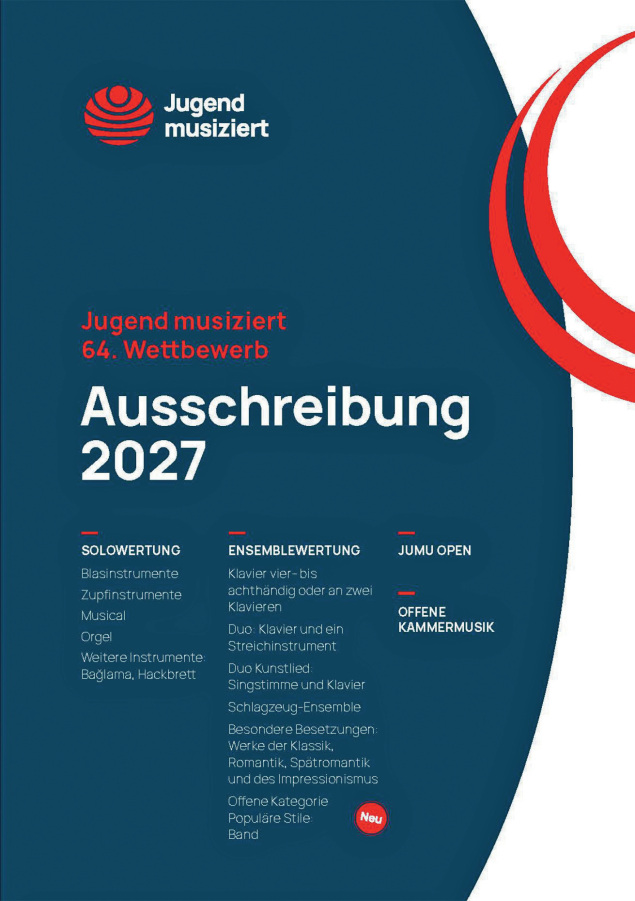 Jugend musiziert

Jugend musiziert
64. Wettbewerb

Ausschreibung 2027

SOLOWERTUNG

Blasinstrumente

Zupfinstrumente

Musical

Orgel

Weitere Instrumente: Bağlama, Hackbrett

ENSEMBLEWERTUNG

Klavier vier- bis achthändig oder an zwei Klavieren

Duo: Klavier und ein Streichinstrument

Duo Kunstlied: Singstimme und Klavier

Schlagzeug-Ensemble

Besondere Besetzungen: Werke der Klassik, Romantik, Spätromantik und des Impressionismus

Offene Kategorie Populäre Stile: Band

Neu

JUMU OPEN

OFFENE KAMMERMUSIK